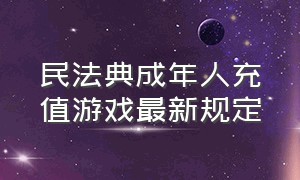 民法典成年人充值游戏最新规定